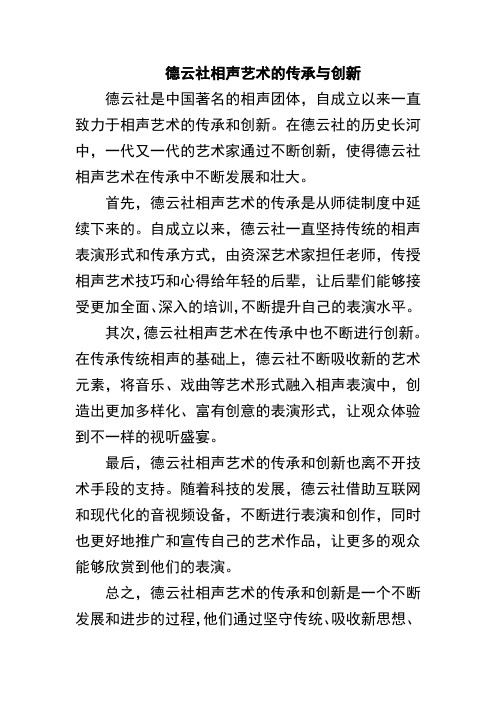 德云社相声艺术的传承与创新

德云社是中国著名的相声团体，自成立以来一直致力于相声艺术的传承和创新。在德云社的历史长河中，一代又一代的艺术家通过不断创新，使得德云社相声艺术在传承中不断发展和壮大。

首先，德云社相声艺术的传承是从师徒制度中延续下来的。自成立以来，德云社一直坚持传统的相声表演形式和传承方式，由资深艺术家担任老师，传授相声艺术技巧和心得给年轻的后辈，让后辈们能够接受更加全面、深入的培训，不断提升自己的表演水平。

其次，德云社相声艺术在传承中也不断进行创新。在传承传统相声的基础上，德云社不断吸收新的艺术元素，将音乐、戏曲等艺术形式融入相声表演中，创造出更加多样化、富有创意的表演形式，让观众体验到不一样的视听盛宴。

最后，德云社相声艺术的传承和创新也离不开技术手段的支持。随着科技的发展，德云社借助互联网和现代化的音视频设备，不断进行表演和创作，同时也更好地推广和宣传自己的艺术作品，让更多的观众能够欣赏到他们的表演。

总之，德云社相声艺术的传承和创新是一个不断发展和进步的过程，他们通过坚守传统、吸收新思想、